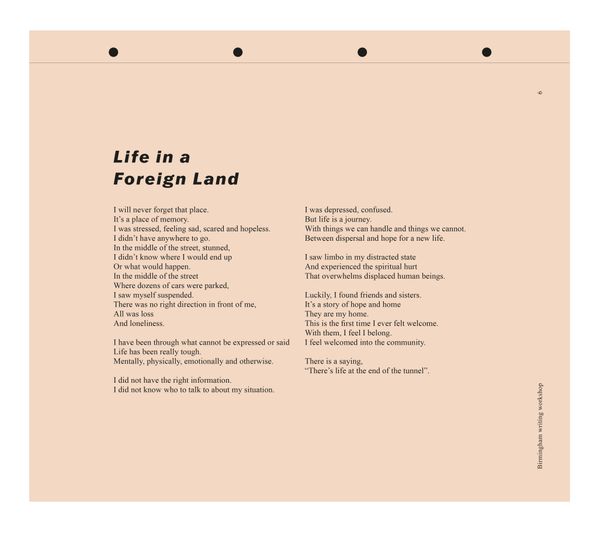 6

Life in a
Foreign Land

I will never forget that place.
It's a place of memory.
I was stressed, feeling sad, scared and hopeless.
I didn't have anywhere to go.
In the middle of the street, stunned,
I didn't know where I would end up
Or what would happen.
In the middle of the street
Where dozens of cars were parked,
I saw myself suspended.
There was no right direction in front of me,
All was loss
And loneliness.

I have been through what cannot be expressed or said
Life has been really tough.
Mentally, physically, emotionally and otherwise.

I did not have the right information.
I did not know who to talk to about my situation.

I was depressed, confused.
But life is a journey.
With things we can handle and things we cannot.
Between dispersal and hope for a new life.

I saw limbo in my distracted state
And experienced the spiritual hurt
That overwhelms displaced human beings.

Luckily, I found friends and sisters.
It's a story of hope and home
They are my home.
This is the first time I ever felt welcome.
With them, I feel I belong.
I feel welcomed into the community.

There is a saying,
"There's life at the end of the tunnel".

Birmingham writing workshop